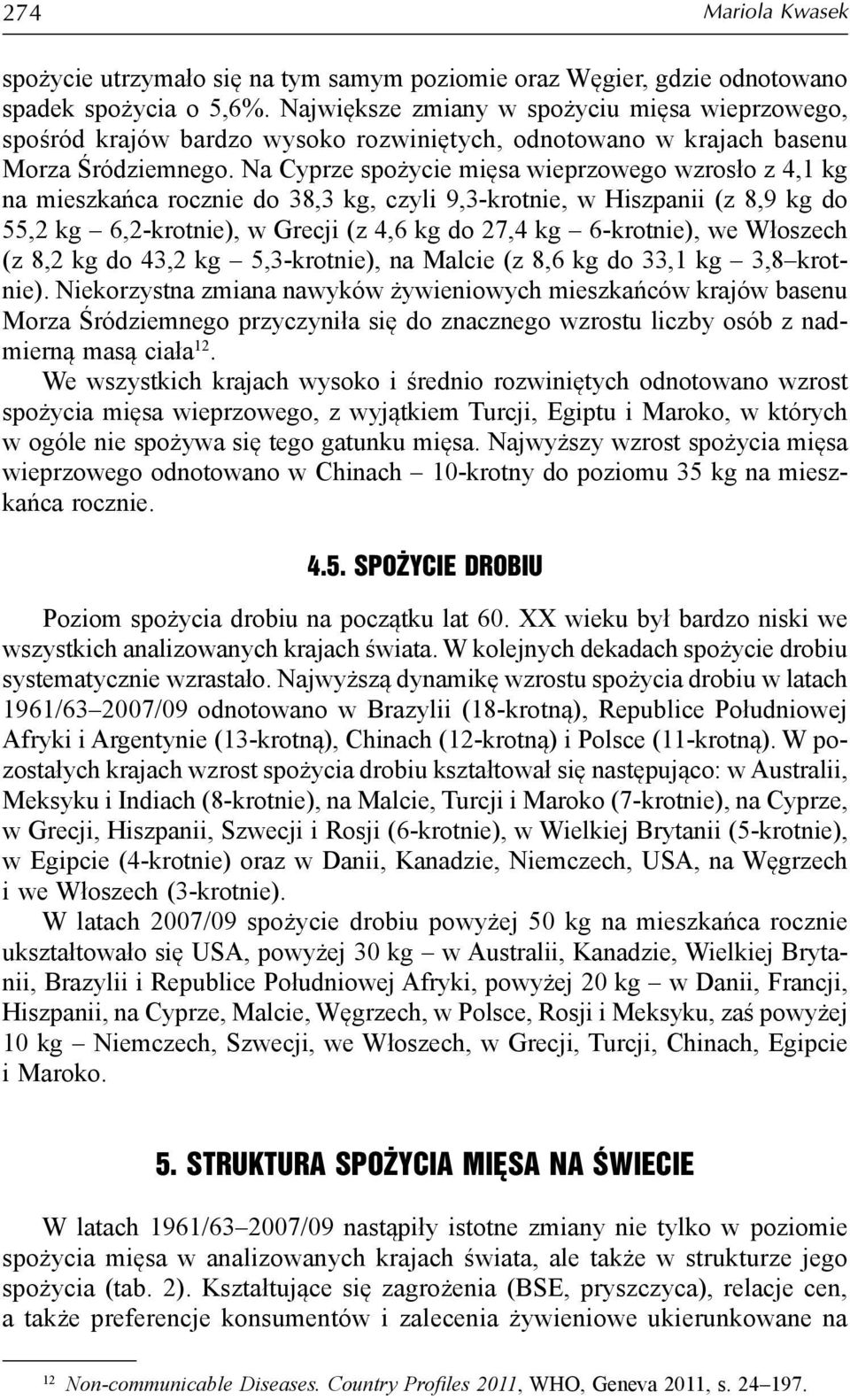 274 Mariola Kwasek

spożycie utrzymało się na tym samym poziomie oraz Węgier, gdzie odnotowano spadek spożycia o 5,6%. Największe zmiany w spożyciu mięsa wieprzowego, spośród krajów bardzo wysoko rozwiniętych, odnotowano w krajach basenu Morza Śródziemnego. Na Cyprze spożycie mięsa wieprzowego wzrosło z 4,1 kg na mieszkańca rocznie do 38,3 kg, czyli 9,3-krotnie, w Hiszpanii (z 8,9 kg do 55,2 kg – 6,2-krotnie), w Grecji (z 4,6 kg do 27,4 kg – 6-krotnie), we Włoszech (z 8,2 kg do 43,2 kg – 5,3-krotnie), na Malcie (z 8,6 kg do 33,1 kg – 3,8–krotnie). Niekorzystna zmiana nawyków żywieniowych mieszkańców krajów basenu Morza Śródziemnego przyczyniła się do znacznego wzrostu liczby osób z nadmierną masą ciała$^{12}$.

We wszystkich krajach wysoko i średnio rozwiniętych odnotowano wzrost spożycia mięsa wieprzowego, z wyjątkiem Turcji, Egiptu i Maroko, w których w ogóle nie spożywa się tego gatunku mięsa. Najwyższy wzrost spożycia mięsa wieprzowego odnotowano w Chinach – 10-krotny do poziomu 35 kg na mieszkańca rocznie.

4.5. SPOŻYCIE DROBIU

Poziom spożycia drobiu na początku lat 60. XX wieku był bardzo niski we wszystkich analizowanych krajach świata. W kolejnych dekadach spożycie drobiu systematycznie wzrastało. Najwyższą dynamikę wzrostu spożycia drobiu w latach 1961/63–2007/09 odnotowano w Brazylii (18-krotną), Republice Południowej Afryki i Argentynie (13-krotną), Chinach (12-krotną) i Polsce (11-krotną). W pozostałych krajach wzrost spożycia drobiu kształtował się następująco: w Australii, Meksyku i Indiach (8-krotnie), na Malcie, Turcji i Maroko (7-krotnie), na Cyprze, w Grecji, Hiszpanii, Szwecji i Rosji (6-krotnie), w Wielkiej Brytanii (5-krotnie), w Egipcie (4-krotnie) oraz w Danii, Kanadzie, Niemczech, USA, na Węgrzech i we Włoszech (3-krotnie).

W latach 2007/09 spożycie drobiu powyżej 50 kg na mieszkańca rocznie ukształtowało się USA, powyżej 30 kg – w Australii, Kanadzie, Wielkiej Brytanii, Brazylii i Republice Południowej Afryki, powyżej 20 kg – w Danii, Francji, Hiszpanii, na Cyprze, Malcie, Węgrzech, w Polsce, Rosji i Meksyku, zaś powyżej 10 kg – Niemczech, Szwecji, we Włoszech, w Grecji, Turcji, Chinach, Egipcie i Maroko.

5. STRUKTURA SPOŻYCIA MIĘSA NA ŚWIECIE

W latach 1961/63–2007/09 nastąpiły istotne zmiany nie tylko w poziomie spożycia mięsa w analizowanych krajach świata, ale także w strukturze jego spożycia (tab. 2). Kształtujące się zagrożenia (BSE, pryszczyca), relacje cen, a także preferencje konsumentów i zalecenia żywieniowe ukierunkowane na

$^{12}$ Non-communicable Diseases. Country Profiles 2011, WHO, Geneva 2011, s. 24–197.